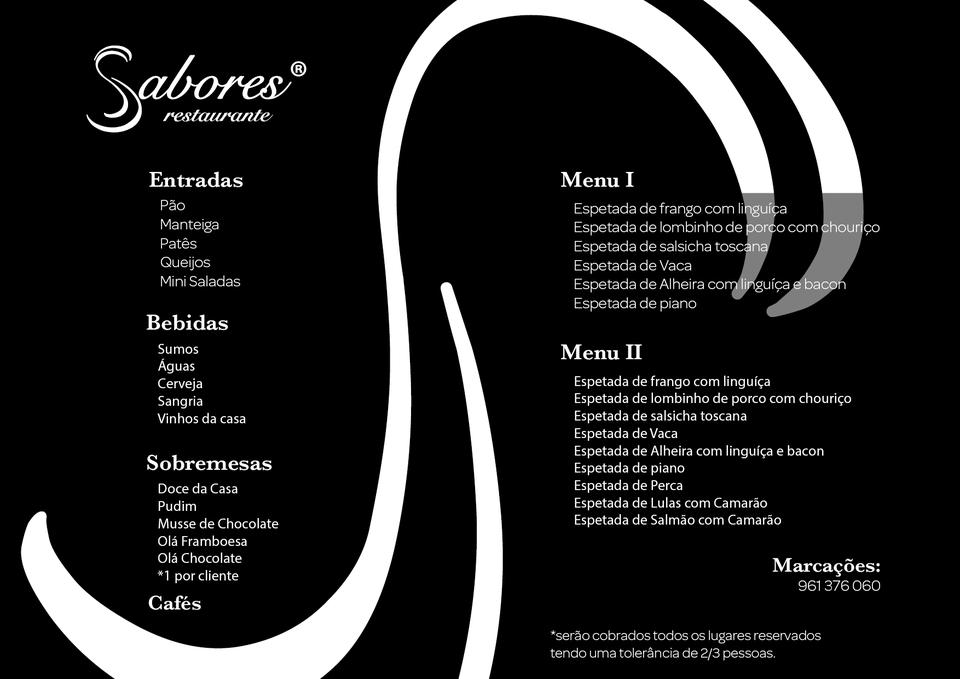 Sabores®
restaurante

Entradas
Pão
Manteiga
Patês
Queijos
Mini Saladas

Bebidas
Sumos
Águas
Cerveja
Sangria
Vinhos da casa

Sobremesas
Doce da Casa
Pudim
Musse de Chocolate
Olá Framboesa
Olá Chocolate
*1 por cliente

Cafés

Menu I
Espetada de frango com linguíça
Espetada de lombinho de porco com chouriço
Espetada de salsicha toscana
Espetada de Vaca
Espetada de Alheira com linguíça e bacon
Espetada de piano

Menu II
Espetada de frango com linguíça
Espetada de lombinho de porco com chouriço
Espetada de salsicha toscana
Espetada de Vaca
Espetada de Alheira com linguíça e bacon
Espetada de piano
Espetada de Perca
Espetada de Lulas com Camarão
Espetada de Salmão com Camarão

Marcações:
961 376 060

*serão cobrados todos os lugares reservados tendo uma tolerância de 2/3 pessoas.